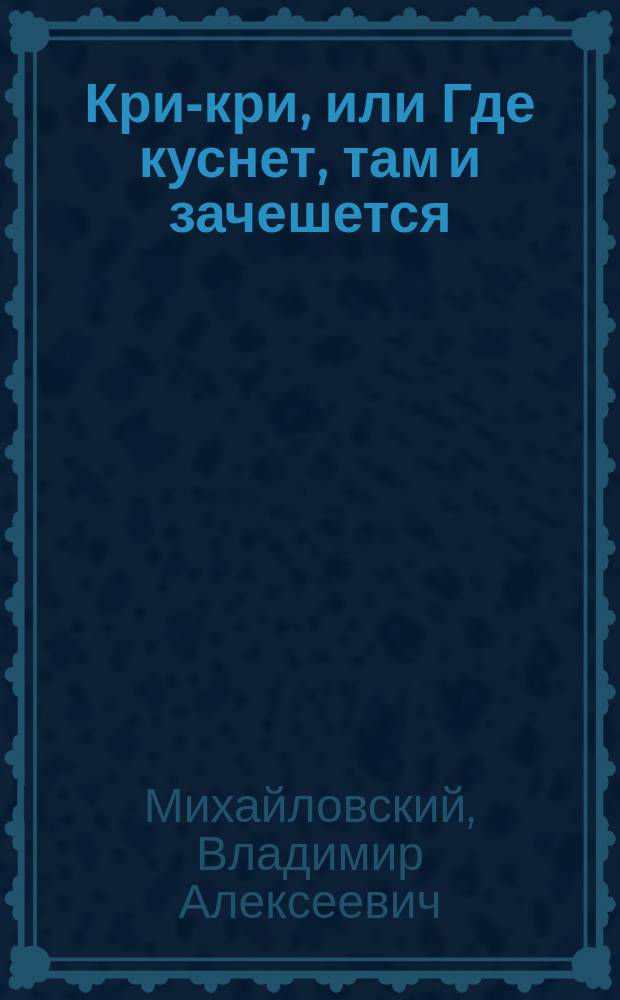 Кри-кри, или Где куснет, там и зачешется

Михайловский, Владимир Алексеевич